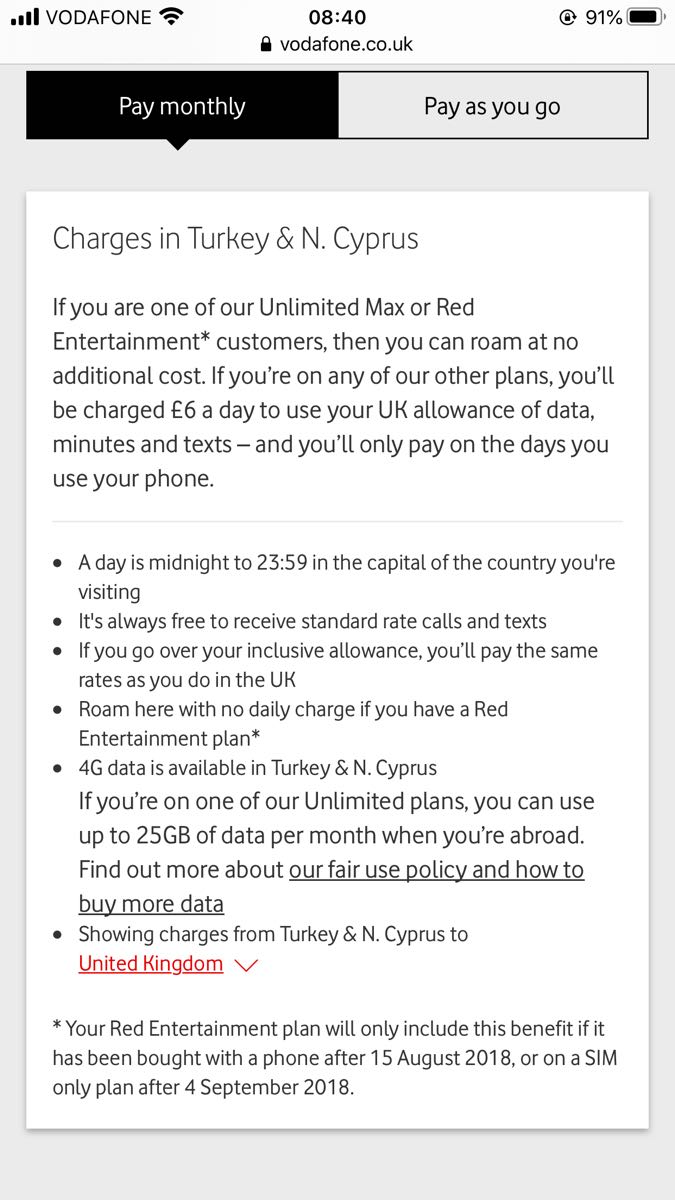 VODAFONE 08:40 91%
vodafone.co.uk

Pay monthly
Pay as you go

Charges in Turkey & N. Cyprus

If you are one of our Unlimited Max or Red Entertainment* customers, then you can roam at no additional cost. If you're on any of our other plans, you'll be charged £6 a day to use your UK allowance of data, minutes and texts – and you'll only pay on the days you use your phone.

- A day is midnight to 23:59 in the capital of the country you're visiting
- It's always free to receive standard rate calls and texts
- If you go over your inclusive allowance, you'll pay the same rates as you do in the UK
- Roam here with no daily charge if you have a Red Entertainment plan*
- 4G data is available in Turkey & N. Cyprus
If you're on one of our Unlimited plans, you can use up to 25GB of data per month when you're abroad. Find out more about our fair use policy and how to buy more data
- Showing charges from Turkey & N. Cyprus to United Kingdom

* Your Red Entertainment plan will only include this benefit if it has been bought with a phone after 15 August 2018, or on a SIM only plan after 4 September 2018.